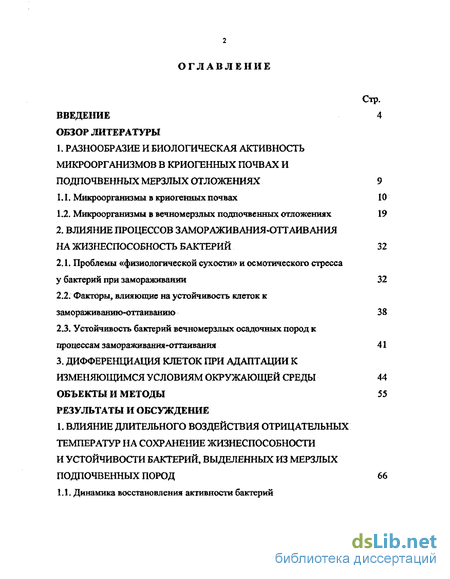 2

ОГЛАВЛЕНИЕ

Стр.

ВВЕДЕНИЕ 4

ОБЗОР ЛИТЕРАТУРЫ

1. РАЗНООБРАЗИЕ И БИОЛОГИЧЕСКАЯ АКТИВНОСТЬ МИКРООРГАНИЗМОВ В КРИОГЕННЫХ ПОЧВАХ И ПОДПОЧВЕННЫХ МЕРЗЛЫХ ОТЛОЖЕНИЯХ 9

1.1. Микроорганизмы в криогенных почвах 10

1.2. Микроорганизмы в вечномерзлых подпочвенных отложениях 19

2. ВЛИЯНИЕ ПРОЦЕССОВ ЗАМОРАЖИВАНИЯ-ОТТАИВАНИЯ НА ЖИЗНЕСПОСОБНОСТЬ БАКТЕРИЙ 32

2.1. Проблемы «физиологической сухости» и осмотического стресса у бактерий при замораживании 32

2.2. Факторы, влияющие на устойчивость клеток к замораживанию-оттаиванию 38

2.3. Устойчивость бактерий вечномерзлых осадочных пород к процессам замораживания-оттаивания 41

3. ДИФФЕРЕНЦИАЦИЯ КЛЕТОК ПРИ АДАПТАЦИИ К ИЗМЕНЯЮЩИМСЯ УСЛОВИЯМ ОКРУЖАЮЩЕЙ СРЕДЫ 44

ОБЪЕКТЫ И МЕТОДЫ 55

РЕЗУЛЬТАТЫ И ОБСУЖДЕНИЕ

1. ВЛИЯНИЕ ДЛИТЕЛЬНОГО ВОЗДЕЙСТВИЯ ОТРИЦАТЕЛЬНЫХ ТЕМПЕРАТУР НА СОХРАНЕНИЕ ЖИЗНЕСПОСОБНОСТИ И УСТОЙЧИВОСТИ БАКТЕРИЙ, ВЫДЕЛЕННЫХ ИЗ МЕРЗЛЫХ ПОДПОЧВЕННЫХ ПОРОД 66

1.1. Динамика восстановления активности бактерий

dsLib.net
библиотека диссертаций